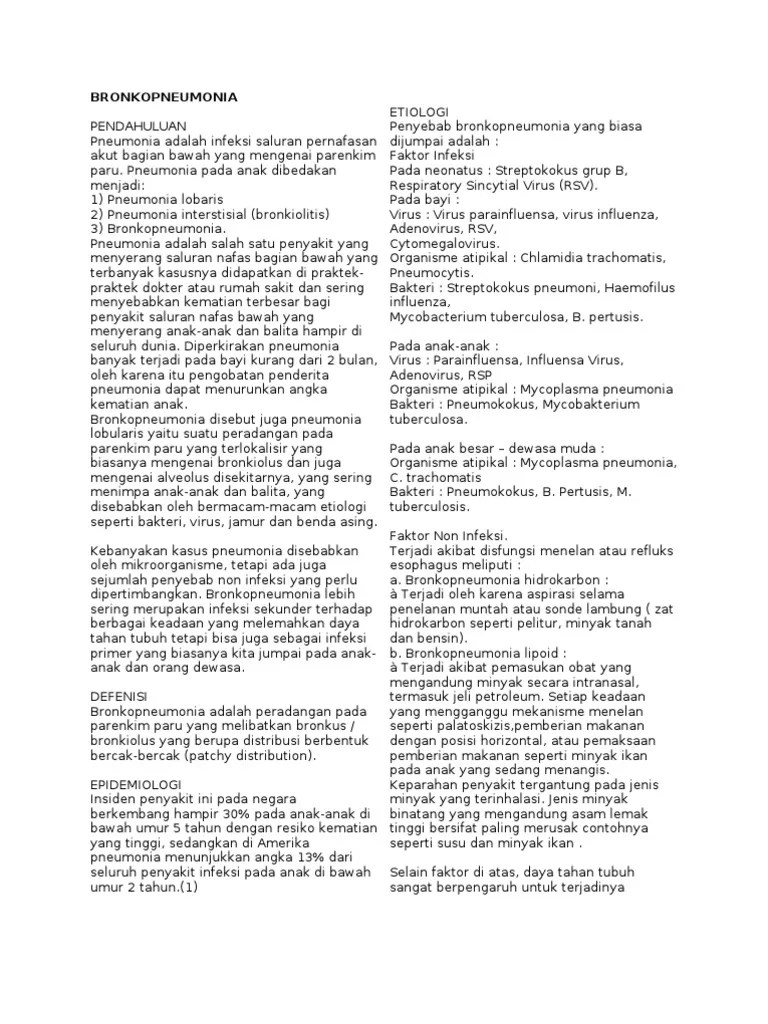 BRONKOPNEUMONIA

PENDAHULUAN
Pneumonia adalah infeksi saluran pernafasan akut bagian bawah yang mengenai parenkim paru. Pneumonia pada anak dibedakan menjadi:
1) Pneumonia lobaris
2) Pneumonia interstisial (bronkiolitis)
3) Bronkopneumonia.
Pneumonia adalah salah satu penyakit yang menyerang saluran nafas bagian bawah yang terbanyak kasusnya didapatkan di praktek-praktek dokter atau rumah sakit dan sering menyebabkan kematian terbesar bagi penyakit saluran nafas bawah yang menyerang anak-anak dan balita hampir di seluruh dunia. Diperkirakan pneumonia banyak terjadi pada bayi kurang dari 2 bulan, oleh karena itu pengobatan penderita pneumonia dapat menurunkan angka kematian anak.
Bronkopneumonia disebut juga pneumonia lobularis yaitu suatu peradangan pada parenkim paru yang terlokalisir yang biasanya mengenai bronkiolus dan juga mengenai alveolus disekitarnya, yang sering menimpa anak-anak dan balita, yang disebabkan oleh bermacam-macam etiologi seperti bakteri, virus, jamur dan benda asing.

Kebanyakan kasus pneumonia disebabkan oleh mikroorganisme, tetapi ada juga sejumlah penyebab non infeksi yang perlu dipertimbangkan. Bronkopneumonia lebih sering merupakan infeksi sekunder terhadap berbagai keadaan yang melemahkan daya tahan tubuh tetapi bisa juga sebagai infeksi primer yang biasanya kita jumpai pada anak-anak dan orang dewasa.

DEFENISI
Bronkopneumonia adalah peradangan pada parenkim paru yang melibatkan bronkus / bronkiolus yang berupa distribusi berbentuk bercak-bercak (patchy distribution).

EPIDEMIOLOGI
Insiden penyakit ini pada negara berkembang hampir 30% pada anak-anak di bawah umur 5 tahun dengan resiko kematian yang tinggi, sedangkan di Amerika pneumonia menunjukkan angka 13% dari seluruh penyakit infeksi pada anak di bawah umur 2 tahun.(1)

ETIOLOGI
Penyebab bronkopneumonia yang biasa dijumpai adalah :
Faktor Infeksi
Pada neonatus : Streptokokus grup B, Respiratory Sincytial Virus (RSV).
Pada bayi :
Virus : Virus parainfluensa, virus influenza, Adenovirus, RSV, Cytomegalovirus.
Organisme atipikal : Chlamidia trachomatis, Pneumocytis.
Bakteri : Streptokokus pneumoni, Haemofilus influenza, Mycobacterium tuberculosa, B. pertusis.

Pada anak-anak :
Virus : Parainfluensa, Influensa Virus, Adenovirus, RSP
Organisme atipikal : Mycoplasma pneumonia
Bakteri : Pneumokokus, Mycobakterium tuberculosa.

Pada anak besar – dewasa muda :
Organisme atipikal : Mycoplasma pneumonia, C. trachomatis
Bakteri : Pneumokokus, B. Pertusis, M. tuberculosis.

Faktor Non Infeksi.
Terjadi akibat disfungsi menelan atau refluks esophagus meliputi :
a. Bronkopneumonia hidrokarbon :
à Terjadi oleh karena aspirasi selama penelanan muntah atau sonde lambung ( zat hidrokarbon seperti pelitur, minyak tanah dan bensin).
b. Bronkopneumonia lipoid :
à Terjadi akibat pemasukan obat yang mengandung minyak secara intranasal, termasuk jeli petroleum. Setiap keadaan yang mengganggu mekanisme menelan seperti palatoskizis,pemberian makanan dengan posisi horizontal, atau pemaksaan pemberian makanan seperti minyak ikan pada anak yang sedang menangis. Keparahan penyakit tergantung pada jenis minyak yang terinhalasi. Jenis minyak binatang yang mengandung asam lemak tinggi bersifat paling merusak contohnya seperti susu dan minyak ikan .

Selain faktor di atas, daya tahan tubuh sangat berpengaruh untuk terjadinya